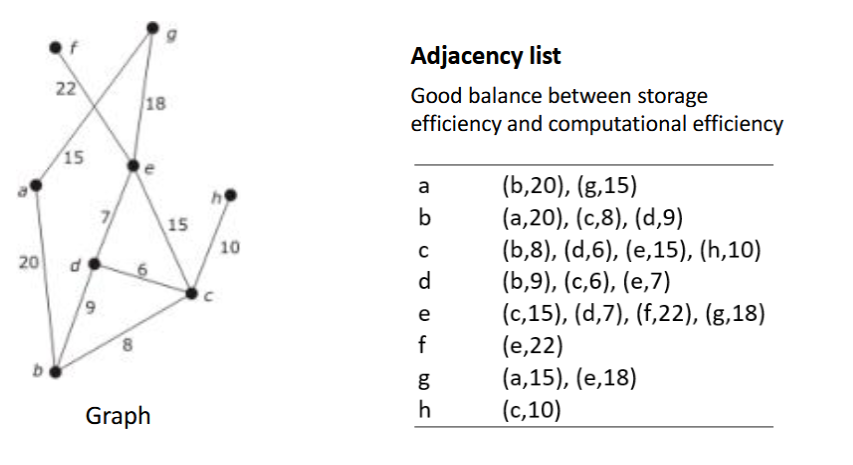 f
g
22
18
15
e
a
h
7
15
10
20
d
6
c
9
8
b

Graph

**Adjacency list**

Good balance between storage efficiency and computational efficiency

| | |
|---|---|
| a | (b,20), (g,15) |
| b | (a,20), (c,8), (d,9) |
| c | (b,8), (d,6), (e,15), (h,10) |
| d | (b,9), (c,6), (e,7) |
| e | (c,15), (d,7), (f,22), (g,18) |
| f | (e,22) |
| g | (a,15), (e,18) |
| h | (c,10) |